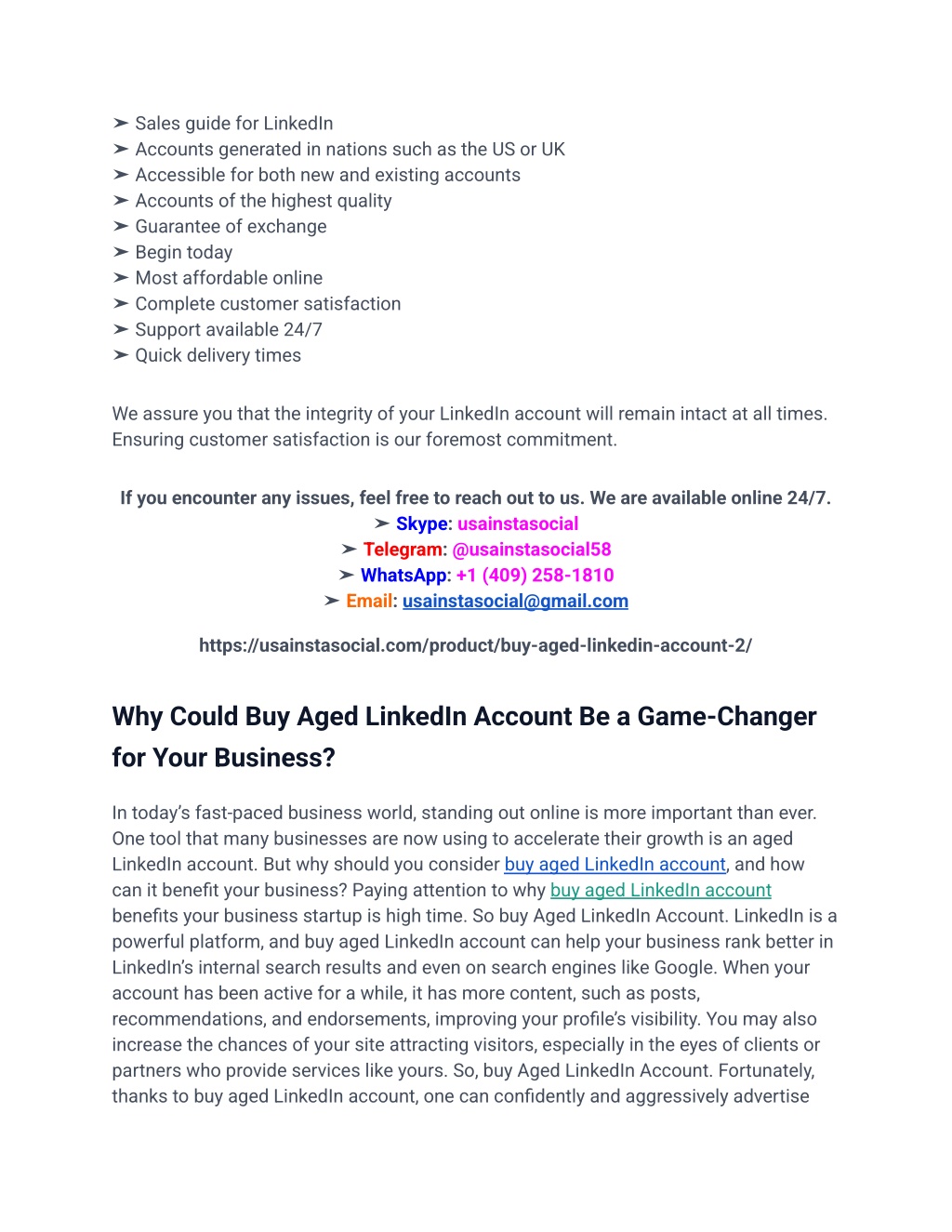 ➢ Sales guide for LinkedIn
➢ Accounts generated in nations such as the US or UK
➢ Accessible for both new and existing accounts
➢ Accounts of the highest quality
➢ Guarantee of exchange
➢ Begin today
➢ Most affordable online
➢ Complete customer satisfaction
➢ Support available 24/7
➢ Quick delivery times

We assure you that the integrity of your LinkedIn account will remain intact at all times. Ensuring customer satisfaction is our foremost commitment.

If you encounter any issues, feel free to reach out to us. We are available online 24/7.
➢ Skype: usainstasocial
➢ Telegram: @usainstasocial58
➢ WhatsApp: +1 (409) 258-1810
➢ Email: usainstasocial@gmail.com

https://usainstasocial.com/product/buy-aged-linkedin-account-2/

Why Could Buy Aged LinkedIn Account Be a Game-Changer for Your Business?

In today's fast-paced business world, standing out online is more important than ever. One tool that many businesses are now using to accelerate their growth is an aged LinkedIn account. But why should you consider buy aged LinkedIn account, and how can it benefit your business? Paying attention to why buy aged LinkedIn account benefits your business startup is high time. So buy Aged LinkedIn Account. LinkedIn is a powerful platform, and buy aged LinkedIn account can help your business rank better in LinkedIn's internal search results and even on search engines like Google. When your account has been active for a while, it has more content, such as posts, recommendations, and endorsements, improving your profile's visibility. You may also increase the chances of your site attracting visitors, especially in the eyes of clients or partners who provide services like yours. So, buy Aged LinkedIn Account. Fortunately, thanks to buy aged LinkedIn account, one can confidently and aggressively advertise